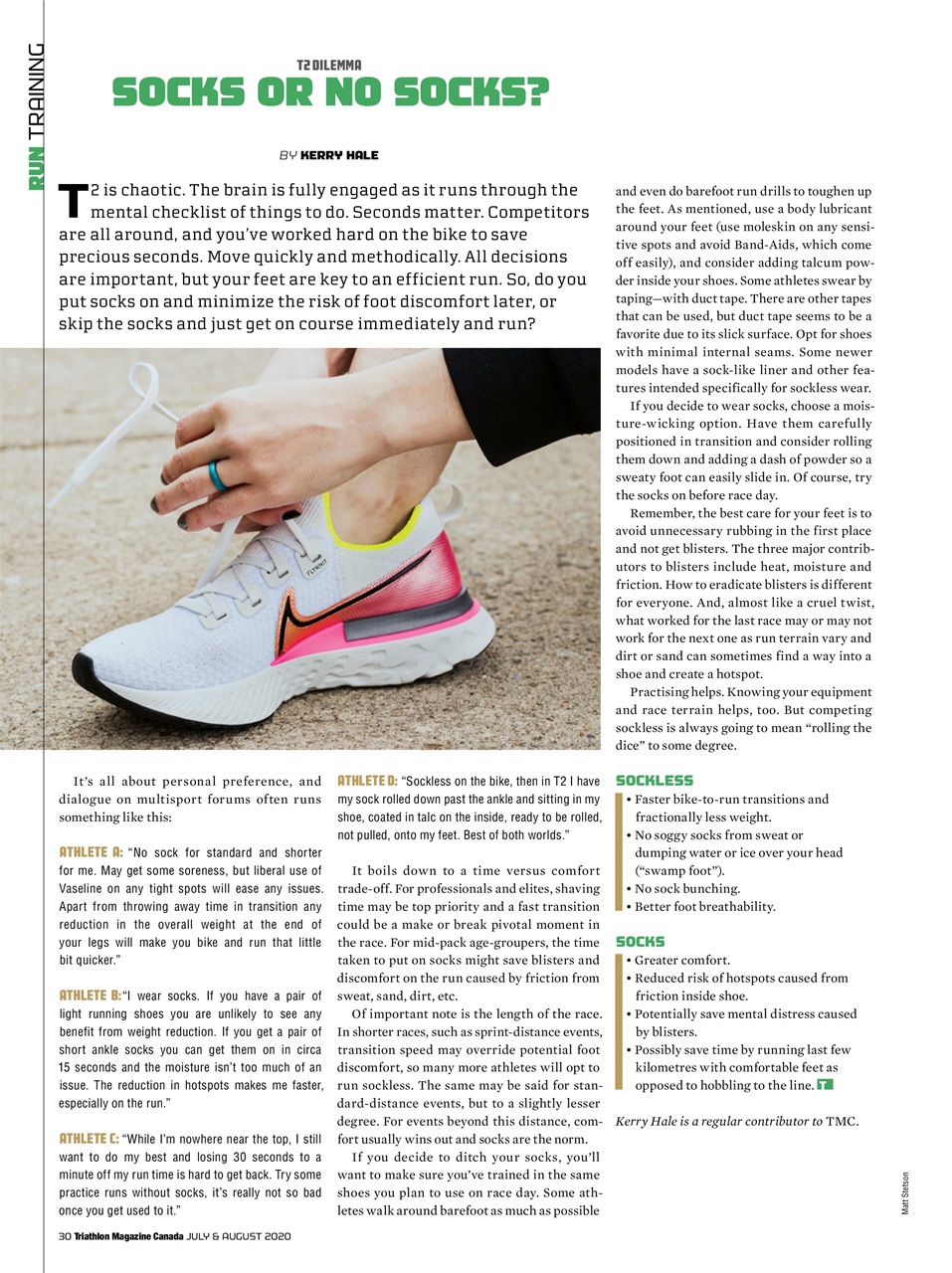 RUN TRAINING

T2 DILEMMA

SOCKS OR NO SOCKS?

BY KERRY HALE

T2 is chaotic. The brain is fully engaged as it runs through the mental checklist of things to do. Seconds matter. Competitors are all around, and you've worked hard on the bike to save precious seconds. Move quickly and methodically. All decisions are important, but your feet are key to an efficient run. So, do you put socks on and minimize the risk of foot discomfort later, or skip the socks and just get on course immediately and run?

FLYKNIT

It's all about personal preference, and dialogue on multisport forums often runs something like this:

ATHLETE A: "No sock for standard and shorter for me. May get some soreness, but liberal use of Vaseline on any tight spots will ease any issues. Apart from throwing away time in transition any reduction in the overall weight at the end of your legs will make you bike and run that little bit quicker."

ATHLETE B: "I wear socks. If you have a pair of light running shoes you are unlikely to see any benefit from weight reduction. If you get a pair of short ankle socks you can get them on in circa 15 seconds and the moisture isn't too much of an issue. The reduction in hotspots makes me faster, especially on the run."

ATHLETE C: "While I'm nowhere near the top, I still want to do my best and losing 30 seconds to a minute off my run time is hard to get back. Try some practice runs without socks, it's really not so bad once you get used to it."

ATHLETE D: "Sockless on the bike, then in T2 I have my sock rolled down past the ankle and sitting in my shoe, coated in talc on the inside, ready to be rolled, not pulled, onto my feet. Best of both worlds."

It boils down to a time versus comfort trade-off. For professionals and elites, shaving time may be top priority and a fast transition could be a make or break pivotal moment in the race. For mid-pack age-groupers, the time taken to put on socks might save blisters and discomfort on the run caused by friction from sweat, sand, dirt, etc.

Of important note is the length of the race. In shorter races, such as sprint-distance events, transition speed may override potential foot discomfort, so many more athletes will opt to run sockless. The same may be said for standard-distance events, but to a slightly lesser degree. For events beyond this distance, comfort usually wins out and socks are the norm.

If you decide to ditch your socks, you'll want to make sure you've trained in the same shoes you plan to use on race day. Some athletes walk around barefoot as much as possible and even do barefoot run drills to toughen up the feet. As mentioned, use a body lubricant around your feet (use moleskin on any sensitive spots and avoid Band-Aids, which come off easily), and consider adding talcum powder inside your shoes. Some athletes swear by taping—with duct tape. There are other tapes that can be used, but duct tape seems to be a favorite due to its slick surface. Opt for shoes with minimal internal seams. Some newer models have a sock-like liner and other features intended specifically for sockless wear.

If you decide to wear socks, choose a moisture-wicking option. Have them carefully positioned in transition and consider rolling them down and adding a dash of powder so a sweaty foot can easily slide in. Of course, try the socks on before race day.

Remember, the best care for your feet is to avoid unnecessary rubbing in the first place and not get blisters. The three major contributors to blisters include heat, moisture and friction. How to eradicate blisters is different for everyone. And, almost like a cruel twist, what worked for the last race may or may not work for the next one as run terrain vary and dirt or sand can sometimes find a way into a shoe and create a hotspot.

Practising helps. Knowing your equipment and race terrain helps, too. But competing sockless is always going to mean "rolling the dice" to some degree.

SOCKLESS
• Faster bike-to-run transitions and fractionally less weight.
• No soggy socks from sweat or dumping water or ice over your head ("swamp foot").
• No sock bunching.
• Better foot breathability.

SOCKS
• Greater comfort.
• Reduced risk of hotspots caused from friction inside shoe.
• Potentially save mental distress caused by blisters.
• Possibly save time by running last few kilometres with comfortable feet as opposed to hobbling to the line. T

Kerry Hale is a regular contributor to TMC.

Matt Stetson

30 Triathlon Magazine Canada JULY & AUGUST 2020